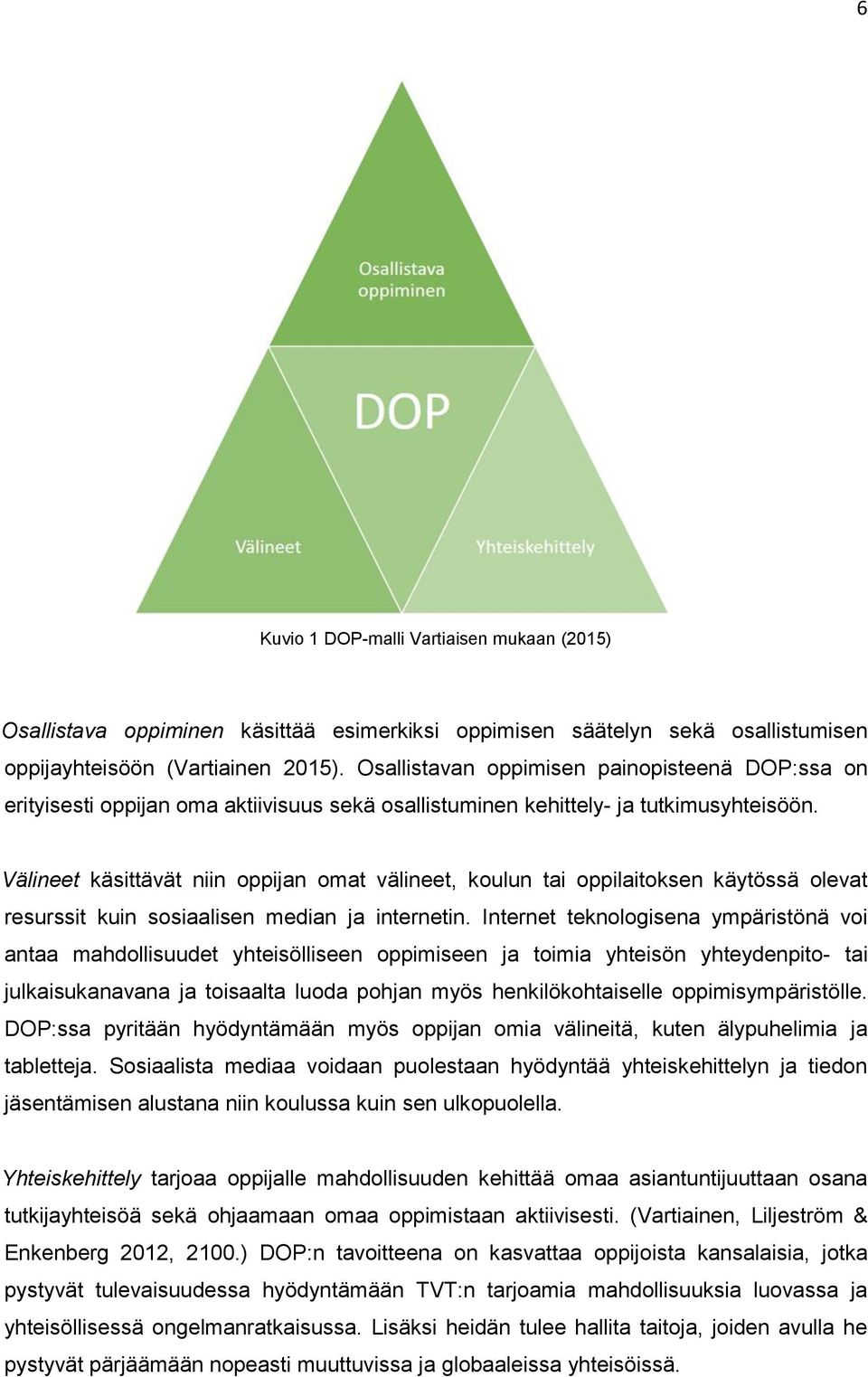 6

Osallistava oppiminen

DOP

Välineet

Yhteiskehittely

Kuvio 1 DOP-malli Vartiaisen mukaan (2015)

Osallistava oppiminen käsittää esimerkiksi oppimisen säätelyn sekä osallistumisen oppijayhteisöön (Vartiainen 2015). Osallistavan oppimisen painopisteenä DOP:ssa on erityisesti oppijan oma aktiivisuus sekä osallistuminen kehittely- ja tutkimusyhteisöön.

Välineet käsittävät niin oppijan omat välineet, koulun tai oppilaitoksen käytössä olevat resurssit kuin sosiaalisen median ja internetin. Internet teknologisena ympäristönä voi antaa mahdollisuudet yhteisölliseen oppimiseen ja toimia yhteisön yhteydenpito- tai julkaisukanavana ja toisaalta luoda pohjan myös henkilökohtaiselle oppimisympäristölle. DOP:ssa pyritään hyödyntämään myös oppijan omia välineitä, kuten älypuhelimia ja tabletteja. Sosiaalista mediaa voidaan puolestaan hyödyntää yhteiskehittelyn ja tiedon jäsentämisen alustana niin koulussa kuin sen ulkopuolella.

Yhteiskehittely tarjoaa oppijalle mahdollisuuden kehittää omaa asiantuntijuuttaan osana tutkijayhteisöä sekä ohjaamaan omaa oppimistaan aktiivisesti. (Vartiainen, Liljeström & Enkenberg 2012, 2100.) DOP:n tavoitteena on kasvattaa oppijoista kansalaisia, jotka pystyvät tulevaisuudessa hyödyntämään TVT:n tarjoamia mahdollisuuksia luovassa ja yhteisöllisessä ongelmanratkaisussa. Lisäksi heidän tulee hallita taitoja, joiden avulla he pystyvät pärjäämään nopeasti muuttuvissa ja globaaleissa yhteisöissä.